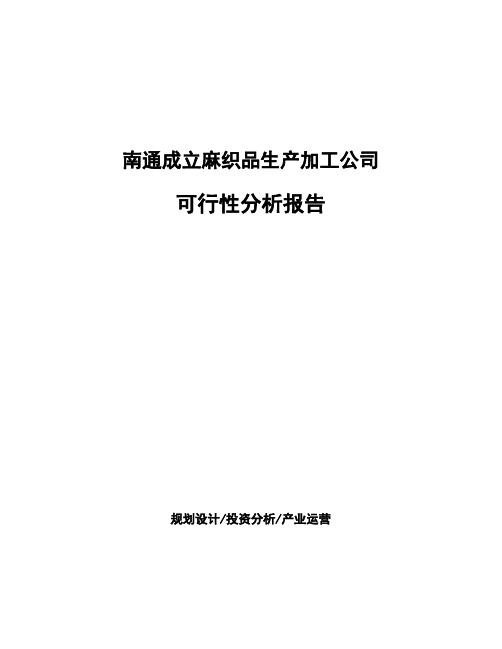 南通成立麻织品生产加工公司

可行性分析报告

规划设计/投资分析/产业运营